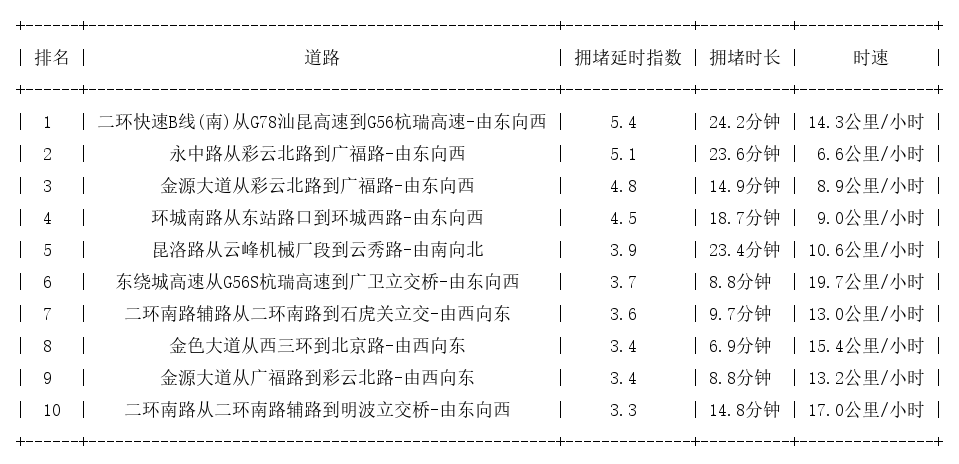 | 排名 | 道路 | 拥堵延时指数 | 拥堵时长 | 时速 |
|---|---|---|---|---|
| 1 | 二环快速B线(南)从G78汕昆高速到G56杭瑞高速-由东向西 | 5.4 | 24.2分钟 | 14.3公里/小时 |
| 2 | 永中路从彩云北路到广福路-由东向西 | 5.1 | 23.6分钟 | 6.6公里/小时 |
| 3 | 金源大道从彩云北路到广福路-由东向西 | 4.8 | 14.9分钟 | 8.9公里/小时 |
| 4 | 环城南路从东站路口到环城西路-由东向西 | 4.5 | 18.7分钟 | 9.0公里/小时 |
| 5 | 昆洛路从云峰机械厂段到云秀路-由南向北 | 3.9 | 23.4分钟 | 10.6公里/小时 |
| 6 | 东绕城高速从G56S杭瑞高速到广卫立交桥-由东向西 | 3.7 | 8.8分钟 | 19.7公里/小时 |
| 7 | 二环南路辅路从二环南路到石虎关立交-由西向东 | 3.6 | 9.7分钟 | 13.0公里/小时 |
| 8 | 金色大道从西三环到北京路-由西向东 | 3.4 | 6.9分钟 | 15.4公里/小时 |
| 9 | 金源大道从广福路到彩云北路-由西向东 | 3.4 | 8.8分钟 | 13.2公里/小时 |
| 10 | 二环南路从二环南路辅路到明波立交桥-由东向西 | 3.3 | 14.8分钟 | 17.0公里/小时 |